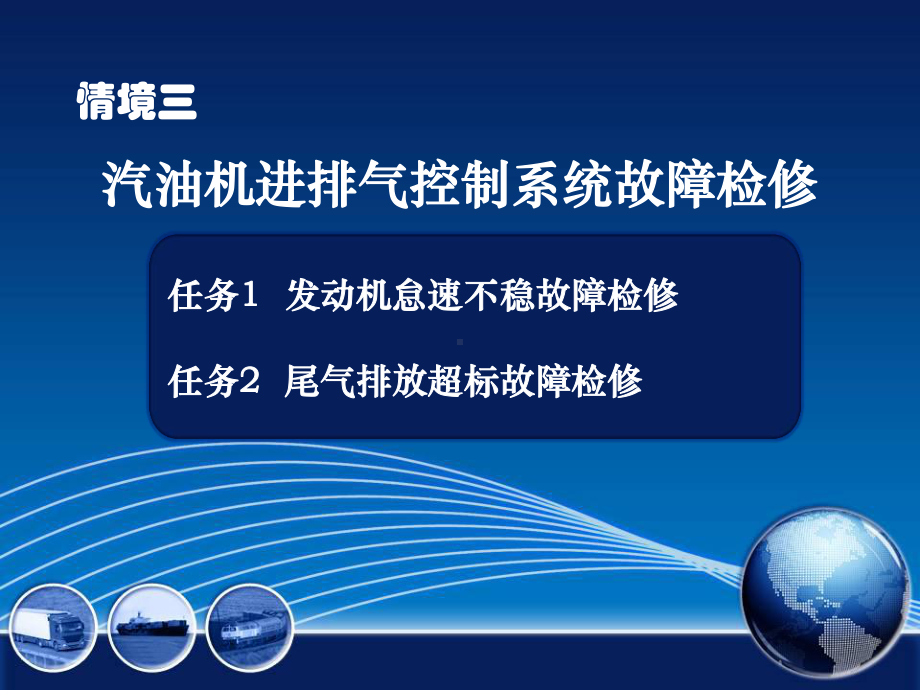 情境三

汽油机进排气控制系统故障检修

任务1 发动机怠速不稳故障检修

任务2 尾气排放超标故障检修